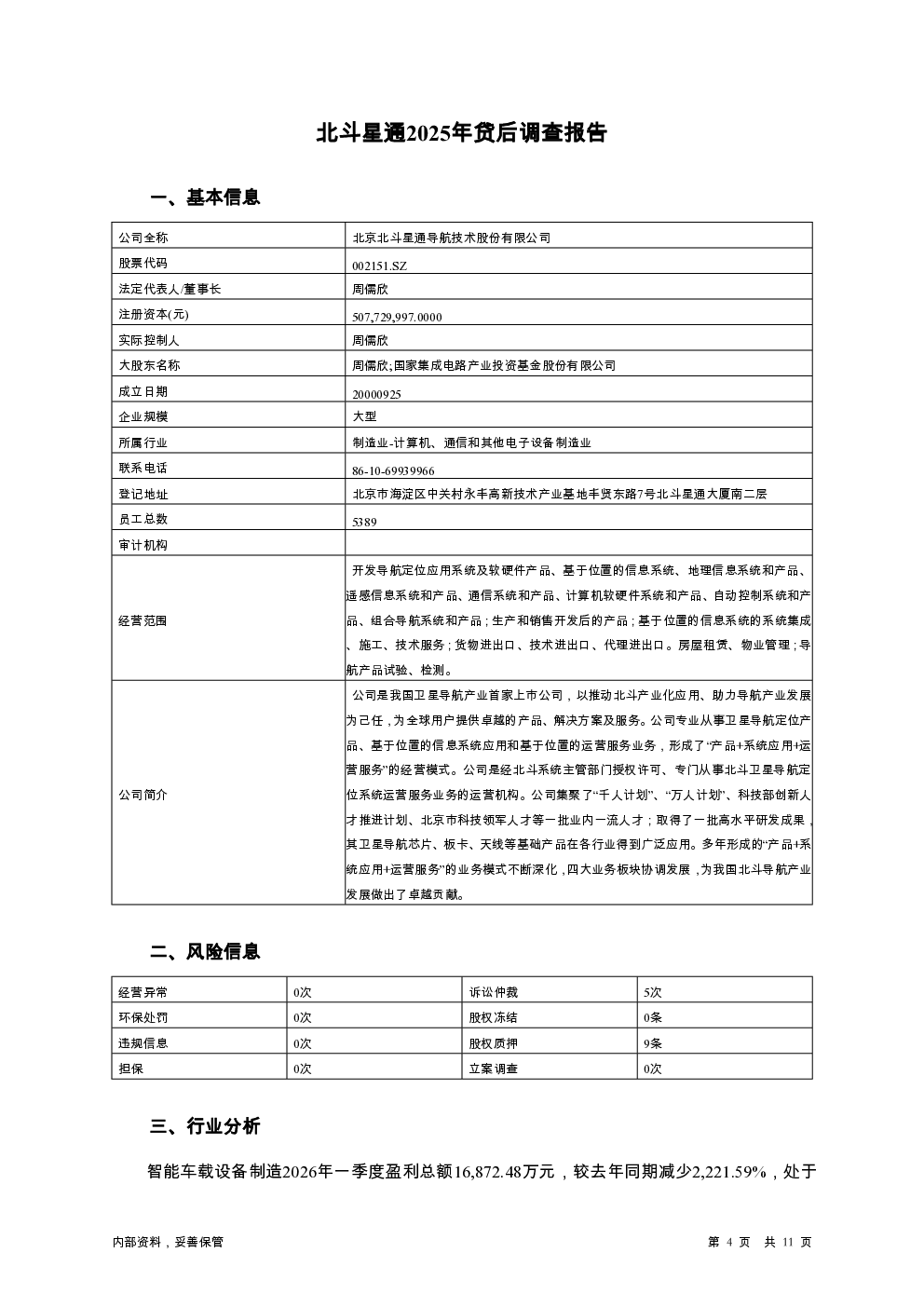 北斗星通2025年贷后调查报告

一、基本信息

| 公司全称 | 北京北斗星通导航技术股份有限公司 |
|---|---|
| 股票代码 | 002151.SZ |
| 法定代表人/董事长 | 周儒欣 |
| 注册资本(元) | 507,729,997.0000 |
| 实际控制人 | 周儒欣 |
| 大股东名称 | 周儒欣;国家集成电路产业投资基金股份有限公司 |
| 成立日期 | 20000925 |
| 企业规模 | 大型 |
| 所属行业 | 制造业-计算机、通信和其他电子设备制造业 |
| 联系电话 | 86-10-69939966 |
| 登记地址 | 北京市海淀区中关村永丰高新技术产业基地丰贤东路7号北斗星通大厦南二层 |
| 员工总数 | 5389 |
| 审计机构 | |
| 经营范围 | 开发导航定位应用系统及软硬件产品、基于位置的信息系统、地理信息系统和产品、遥感信息系统和产品、通信系统和产品、计算机软硬件系统和产品、自动控制系统和产品、组合导航系统和产品；生产和销售开发后的产品；基于位置的信息系统的系统集成、施工、技术服务；货物进出口、技术进出口、代理进出口。房屋租赁、物业管理；导航产品试验、检测。 |
| 公司简介 | 公司是我国卫星导航产业首家上市公司，以推动北斗产业化应用、助力导航产业发展为己任，为全球用户提供卓越的产品、解决方案及服务。公司专业从事卫星导航定位产品、基于位置的信息系统应用和基于位置的运营服务业务，形成了“产品+系统应用+运营服务”的经营模式。公司是经北斗系统主管部门授权许可、专门从事北斗卫星导航定位系统运营服务业务的运营机构。公司集聚了“千人计划”、“万人计划”、科技部创新人才推进计划、北京市科技领军人才等一批业内一流人才；取得了一批高水平研发成果，其卫星导航芯片、板卡、天线等基础产品在各行业得到广泛应用。多年形成的“产品+系统应用+运营服务”的业务模式不断深化，四大业务板块协调发展，为我国北斗导航产业发展做出了卓越贡献。 |

二、风险信息

| 经营异常 | 0次 | 诉讼仲裁 | 5次 |
|---|---|---|---|
| 环保处罚 | 0次 | 股权冻结 | 0条 |
| 违规信息 | 0次 | 股权质押 | 9条 |
| 担保 | 0次 | 立案调查 | 0次 |

三、行业分析

智能车载设备制造2026年一季度盈利总额16,872.48万元，较去年同期减少2,221.59%，处于

内部资料，妥善保管 第 4 页 共 11 页